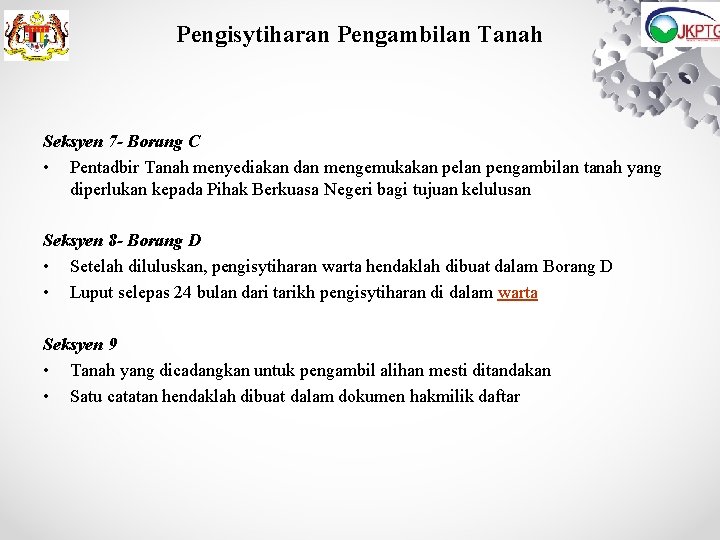 JKPTG

Pengisytiharan Pengambilan Tanah

Seksyen 7- Borang C
• Pentadbir Tanah menyediakan dan mengemukakan pelan pengambilan tanah yang diperlukan kepada Pihak Berkuasa Negeri bagi tujuan kelulusan

Seksyen 8- Borang D
• Setelah diluluskan, pengisytiharan warta hendaklah dibuat dalam Borang D
• Luput selepas 24 bulan dari tarikh pengisytiharan di dalam warta

Seksyen 9
• Tanah yang dicadangkan untuk pengambil alihan mesti ditandakan
• Satu catatan hendaklah dibuat dalam dokumen hakmilik daftar